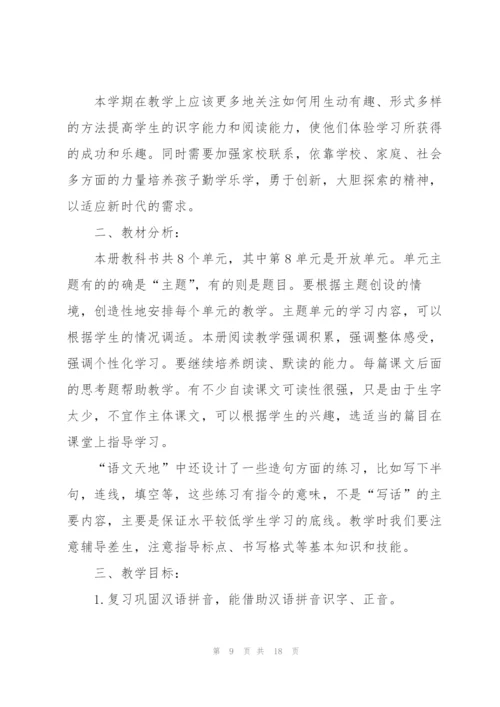 本学期在教学上应该更多地关注如何用生动有趣、形式多样的方法提高学生的识字能力和阅读能力，使他们体验学习所获得的成功和乐趣。同时需要加强家校联系，依靠学校、家庭、社会多方面的力量培养孩子勤学乐学，勇于创新，大胆探索的精神，以适应新时代的需求。

二、教材分析：

本册教科书共8个单元，其中第8单元是开放单元。单元主题有的的确是“主题”，有的则是题目。要根据主题创设的情境，创造性地安排每个单元的教学。主题单元的学习内容，可以根据学生的情况调适。本册阅读教学强调积累，强调整体感受，强调个性化学习。要继续培养朗读、默读的能力。每篇课文后面的思考题帮助教学。有不少自读课文可读性很强，只是由于生字太少，不宜作主体课文，可以根据学生的兴趣，选适当的篇目在课堂上指导学习。

“语文天地”中还设计了一些造句方面的练习，比如写下半句，连线，填空等，这些练习有指令的意味，不是“写话”的主要内容，主要是保证水平较低学生学习的底线。教学时我们要注意辅导差生，注意指导标点、书写格式等基本知识和技能。

三、教学目标：

1.复习巩固汉语拼音，能借助汉语拼音识字、正音。

第 9 页 共 18 页